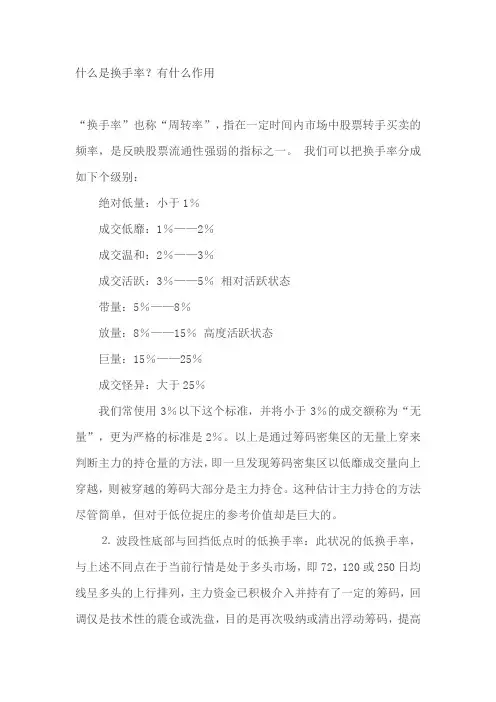 什么是换手率？有什么作用

“换手率”也称“周转率”，指在一定时间内市场中股票转手买卖的频率，是反映股票流通性强弱的指标之一。 我们可以把换手率分成如下个级别：

绝对低量：小于 1%

成交低靡：1%——2%

成交温和：2%——3%

成交活跃：3%——5% 相对活跃状态

带量：5%——8%

放量：8%——15% 高度活跃状态

巨量：15%——25%

成交怪异：大于 25%

我们常使用 3%以下这个标准，并将小于 3%的成交额称为“无量”，更为严格的标准是 2%。以上是通过筹码密集区的无量上穿来判断主力的持仓量的方法，即一旦发现筹码密集区以低靡成交量向上穿越，则被穿越的筹码大部分是主力持仓。这种估计主力持仓的方法尽管简单，但对于低位捉庄的参考价值却是巨大的。

2. 波段性底部与回挡低点时的低换手率：此状况的低换手率，与上述不同点在于当前行情是处于多头市场，即 72，120 或 250 日均线呈多头的上行排列，主力资金已积极介入并持有了一定的筹码，回调仅是技术性的震仓或洗盘，目的是再次吸纳或清出浮动筹码，提高